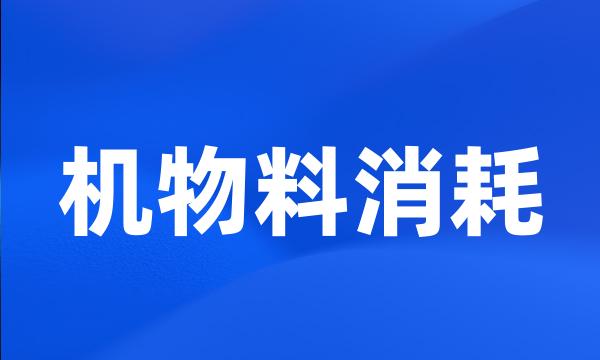 机物料消耗